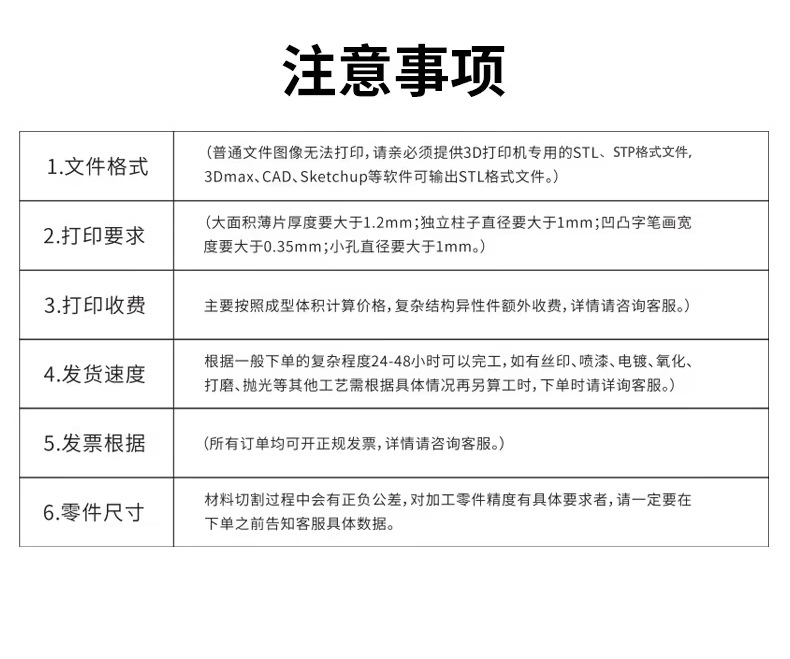 注意事项

| 1.文件格式 | (普通文件图像无法打印,请亲必须提供3D打印机专用的STL、STP格式文件,3Dmax、CAD、Sketchup等软件可输出STL格式文件。) |
|---|---|
| 2.打印要求 | (大面积薄片厚度要大于1.2mm;独立柱子直径要大于1mm;凹凸字笔画宽度要大于0.35mm;小孔直径要大于1mm。) |
| 3.打印收费 | 主要按照成型体积计算价格,复杂结构异性件额外收费,详情请咨询客服。) |
| 4.发货速度 | 根据一般下单的复杂程度24-48小时可以完工,如有丝印、喷漆、电镀、氧化、打磨、抛光等其他工艺需根据具体情况再另算工时,下单时请详询客服。) |
| 5.发票根据 | (所有订单均可开正规发票,详情请咨询客服。) |
| 6.零件尺寸 | 材料切割过程中会有正负公差,对加工零件精度有具体要求者,请一定要在下单之前告知客服具体数据。 |